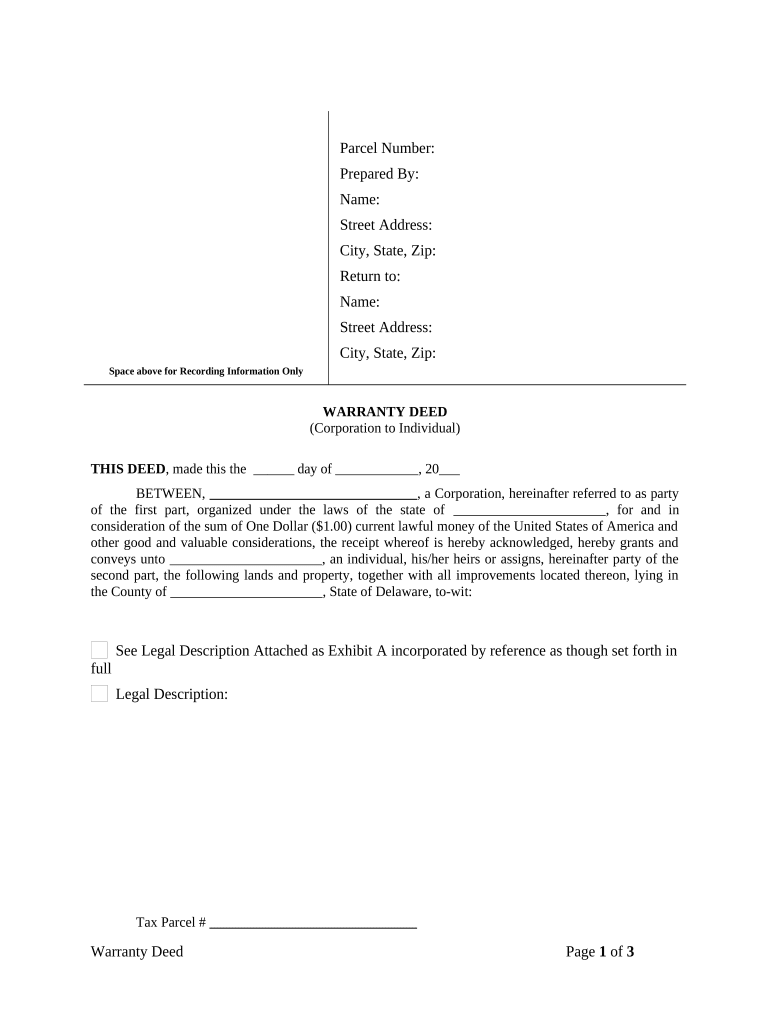 Parcel Number:
Prepared By:
Name:
Street Address:
City, State, Zip:
Return to:
Name:
Street Address:
City, State, Zip:

Space above for Recording Information Only

WARRANTY DEED
(Corporation to Individual)

THIS DEED, made this the ______ day of ____________, 20___

BETWEEN, ______________________________, a Corporation, hereinafter referred to as party of the first part, organized under the laws of the state of ______________________, for and in consideration of the sum of One Dollar ($1.00) current lawful money of the United States of America and other good and valuable considerations, the receipt whereof is hereby acknowledged, hereby grants and conveys unto ______________________, an individual, his/her heirs or assigns, hereinafter party of the second part, the following lands and property, together with all improvements located thereon, lying in the County of ______________________, State of Delaware, to-wit:

See Legal Description Attached as Exhibit A incorporated by reference as though set forth in full

Legal Description:

Tax Parcel # ______________________________

Warranty Deed

Page 1 of 3